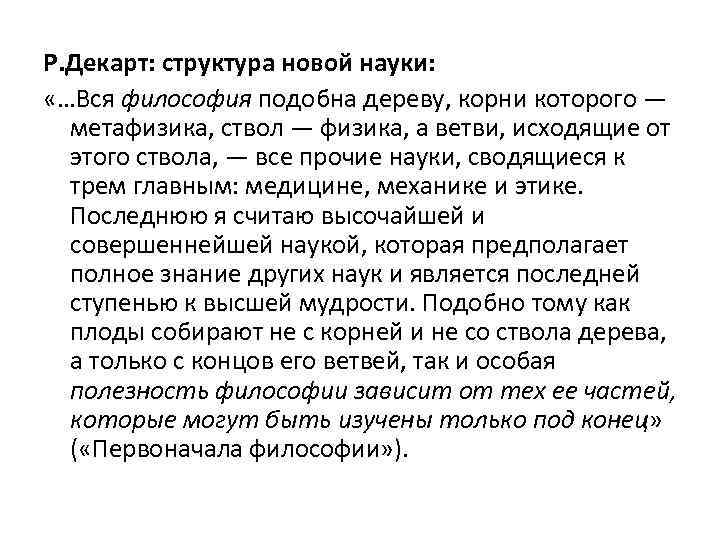 Р.Декарт: структура новой науки:

«…Вся философия подобна дереву, корни которого — метафизика, ствол — физика, а ветви, исходящие от этого ствола, — все прочие науки, сводящиеся к трем главным: медицине, механике и этике. Последнюю я считаю высочайшей и совершеннейшей наукой, которая предполагает полное знание других наук и является последней ступенью к высшей мудрости. Подобно тому как плоды собирают не с корней и не со ствола дерева, а только с концов его ветвей, так и особая полезность философии зависит от тех ее частей, которые могут быть изучены только под конец» («Первоначала философии»).